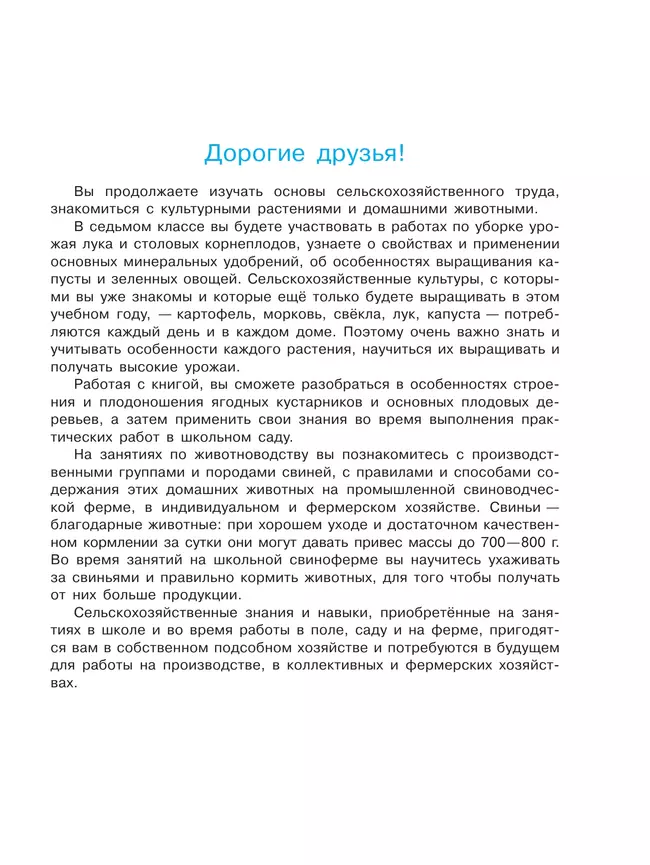 Дорогие друзья!

Вы продолжаете изучать основы сельскохозяйственного труда, знакомиться с культурными растениями и домашними животными.

В седьмом классе вы будете участвовать в работах по уборке урожая лука и столовых корнеплодов, узнаете о свойствах и применении основных минеральных удобрений, об особенностях выращивания капусты и зеленных овощей. Сельскохозяйственные культуры, с которыми вы уже знакомы и которые ещё только будете выращивать в этом учебном году, — картофель, морковь, свёкла, лук, капуста — потребляются каждый день и в каждом доме. Поэтому очень важно знать и учитывать особенности каждого растения, научиться их выращивать и получать высокие урожаи.

Работая с книгой, вы сможете разобраться в особенностях строения и плодоношения ягодных кустарников и основных плодовых деревьев, а затем применить свои знания во время выполнения практических работ в школьном саду.

На занятиях по животноводству вы познакомитесь с производственными группами и породами свиней, с правилами и способами содержания этих домашних животных на промышленной свиноводческой ферме, в индивидуальном и фермерском хозяйстве. Свиньи — благодарные животные: при хорошем уходе и достаточном качественном кормлении за сутки они могут давать привес массы до 700—800 г. Во время занятий на школьной свиноферме вы научитесь ухаживать за свиньями и правильно кормить животных, для того чтобы получать от них больше продукции.

Сельскохозяйственные знания и навыки, приобретённые на занятиях в школе и во время работы в поле, саду и на ферме, пригодятся вам в собственном подсобном хозяйстве и потребуются в будущем для работы на производстве, в коллективных и фермерских хозяйствах.